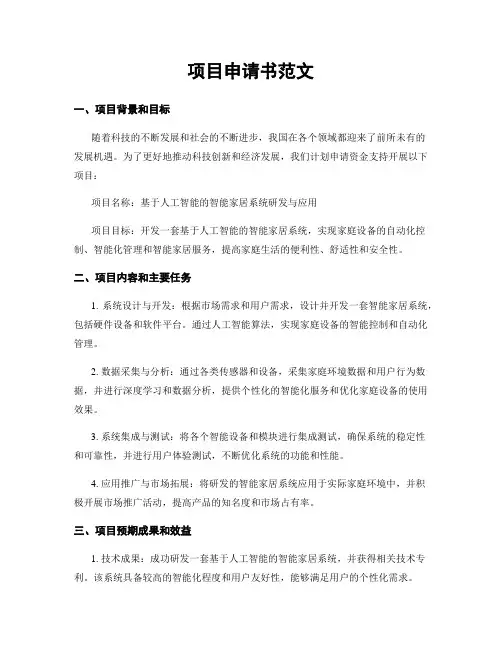 项目申请书范文

一、项目背景和目标

随着科技的不断发展和社会的不断进步，我国在各个领域都迎来了前所未有的发展机遇。为了更好地推动科技创新和经济发展，我们计划申请资金支持开展以下项目：

项目名称：基于人工智能的智能家居系统研发与应用

项目目标：开发一套基于人工智能的智能家居系统，实现家庭设备的自动化控制、智能化管理和智能家居服务，提高家庭生活的便利性、舒适性和安全性。

二、项目内容和主要任务

1. 系统设计与开发：根据市场需求和用户需求，设计并开发一套智能家居系统，包括硬件设备和软件平台。通过人工智能算法，实现家庭设备的智能控制和自动化管理。

2. 数据采集与分析：通过各类传感器和设备，采集家庭环境数据和用户行为数据，并进行深度学习和数据分析，提供个性化的智能化服务和优化家庭设备的使用效果。

3. 系统集成与测试：将各个智能设备和模块进行集成测试，确保系统的稳定性和可靠性，并进行用户体验测试，不断优化系统的功能和性能。

4. 应用推广与市场拓展：将研发的智能家居系统应用于实际家庭环境中，并积极开展市场推广活动，提高产品的知名度和市场占有率。

三、项目预期成果和效益

1. 技术成果：成功研发一套基于人工智能的智能家居系统，并获得相关技术专利。该系统具备较高的智能化程度和用户友好性，能够满足用户的个性化需求。